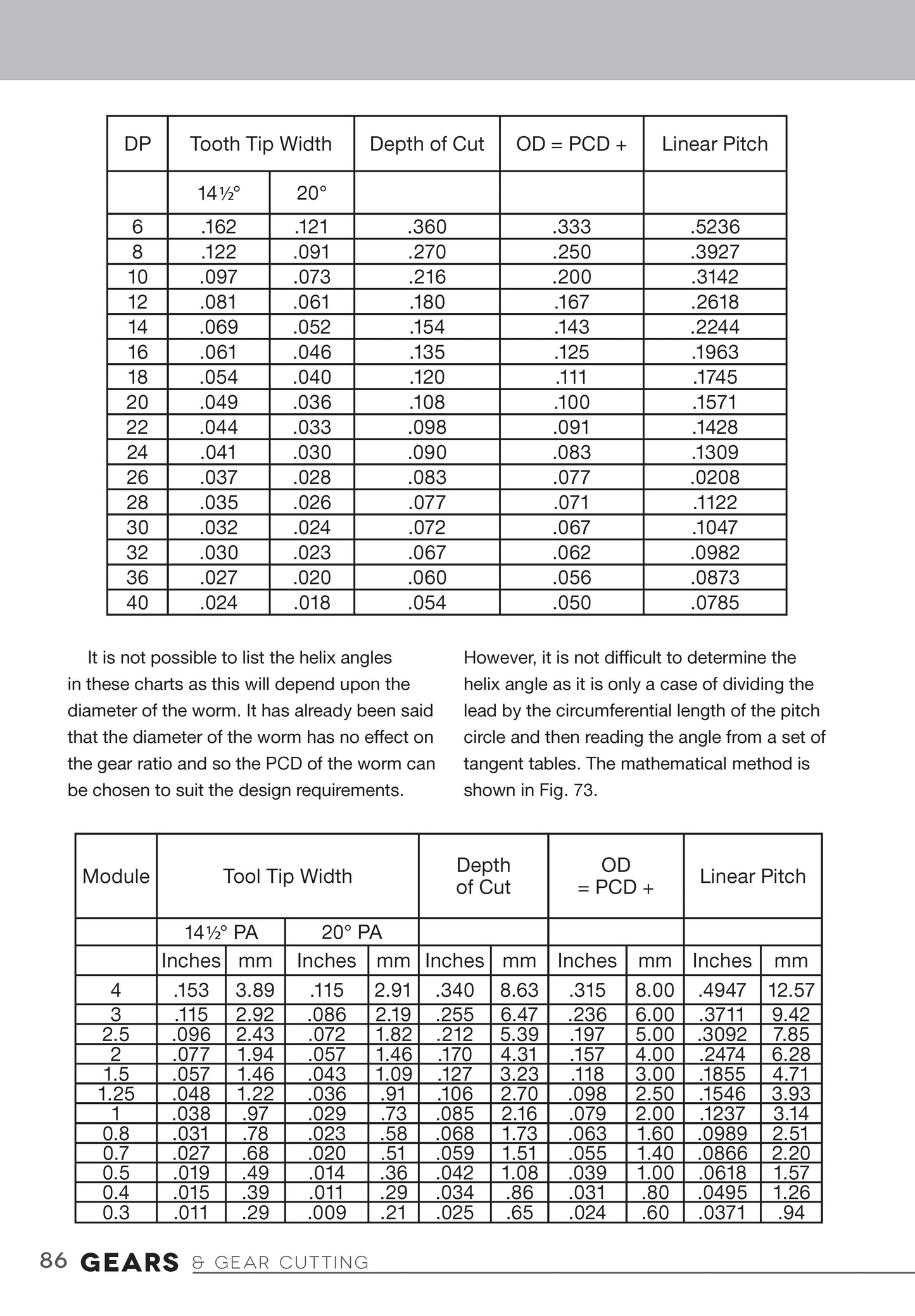 | DP | Tooth Tip Width | | Depth of Cut | OD = PCD + | Linear Pitch |
|---|---|---|---|---|---|
| | 14½° | 20° | | | |
| 6 | .162 | .121 | .360 | .333 | .5236 |
| 8 | .122 | .091 | .270 | .250 | .3927 |
| 10 | .097 | .073 | .216 | .200 | .3142 |
| 12 | .081 | .061 | .180 | .167 | .2618 |
| 14 | .069 | .052 | .154 | .143 | .2244 |
| 16 | .061 | .046 | .135 | .125 | .1963 |
| 18 | .054 | .040 | .120 | .111 | .1745 |
| 20 | .049 | .036 | .108 | .100 | .1571 |
| 22 | .044 | .033 | .098 | .091 | .1428 |
| 24 | .041 | .030 | .090 | .083 | .1309 |
| 26 | .037 | .028 | .083 | .077 | .0208 |
| 28 | .035 | .026 | .077 | .071 | .1122 |
| 30 | .032 | .024 | .072 | .067 | .1047 |
| 32 | .030 | .023 | .067 | .062 | .0982 |
| 36 | .027 | .020 | .060 | .056 | .0873 |
| 40 | .024 | .018 | .054 | .050 | .0785 |

It is not possible to list the helix angles in these charts as this will depend upon the diameter of the worm. It has already been said that the diameter of the worm has no effect on the gear ratio and so the PCD of the worm can be chosen to suit the design requirements.

However, it is not difficult to determine the helix angle as it is only a case of dividing the lead by the circumferential length of the pitch circle and then reading the angle from a set of tangent tables. The mathematical method is shown in Fig. 73.

| Module | Tool Tip Width | | | | Depth of Cut | | OD = PCD + | | Linear Pitch | |
|---|---|---|---|---|---|---|---|---|---|---|
| | 14½° PA | | 20° PA | | | | | | | |
| | Inches | mm | Inches | mm | Inches | mm | Inches | mm | Inches | mm |
| 4 | .153 | 3.89 | .115 | 2.91 | .340 | 8.63 | .315 | 8.00 | .4947 | 12.57 |
| 3 | .115 | 2.92 | .086 | 2.19 | .255 | 6.47 | .236 | 6.00 | .3711 | 9.42 |
| 2.5 | .096 | 2.43 | .072 | 1.82 | .212 | 5.39 | .197 | 5.00 | .3092 | 7.85 |
| 2 | .077 | 1.94 | .057 | 1.46 | .170 | 4.31 | .157 | 4.00 | .2474 | 6.28 |
| 1.5 | .057 | 1.46 | .043 | 1.09 | .127 | 3.23 | .118 | 3.00 | .1855 | 4.71 |
| 1.25 | .048 | 1.22 | .036 | .91 | .106 | 2.70 | .098 | 2.50 | .1546 | 3.93 |
| 1 | .038 | .97 | .029 | .73 | .085 | 2.16 | .079 | 2.00 | .1237 | 3.14 |
| 0.8 | .031 | .78 | .023 | .58 | .068 | 1.73 | .063 | 1.60 | .0989 | 2.51 |
| 0.7 | .027 | .68 | .020 | .51 | .059 | 1.51 | .055 | 1.40 | .0866 | 2.20 |
| 0.5 | .019 | .49 | .014 | .36 | .042 | 1.08 | .039 | 1.00 | .0618 | 1.57 |
| 0.4 | .015 | .39 | .011 | .29 | .034 | .86 | .031 | .80 | .0495 | 1.26 |
| 0.3 | .011 | .29 | .009 | .21 | .025 | .65 | .024 | .60 | .0371 | .94 |

86 GEARS & GEAR CUTTING